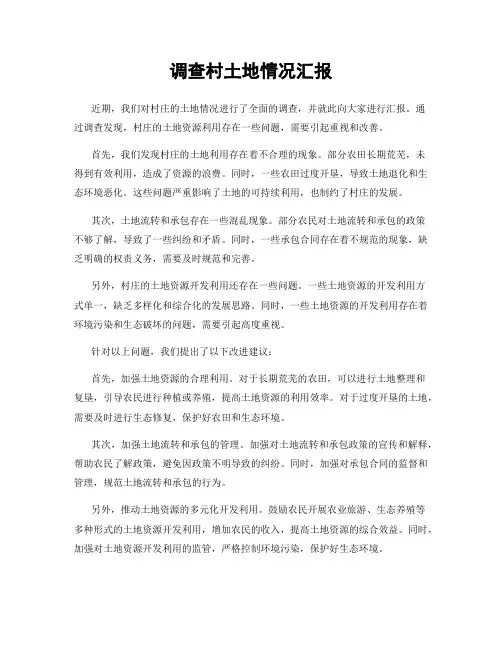 调查村土地情况汇报

近期，我们对村庄的土地情况进行了全面的调查，并就此向大家进行汇报。通过调查发现，村庄的土地资源利用存在一些问题，需要引起重视和改善。

首先，我们发现村庄的土地利用存在着不合理的现象。部分农田长期荒芜，未得到有效利用，造成了资源的浪费。同时，一些农田过度开垦，导致土地退化和生态环境恶化。这些问题严重影响了土地的可持续利用，也制约了村庄的发展。

其次，土地流转和承包存在一些混乱现象。部分农民对土地流转和承包的政策不够了解，导致了一些纠纷和矛盾。同时，一些承包合同存在着不规范的现象，缺乏明确的权责义务，需要及时规范和完善。

另外，村庄的土地资源开发利用还存在一些问题。一些土地资源的开发利用方式单一，缺乏多样化和综合化的发展思路。同时，一些土地资源的开发利用存在着环境污染和生态破坏的问题，需要引起高度重视。

针对以上问题，我们提出了以下改进建议：

首先，加强土地资源的合理利用。对于长期荒芜的农田，可以进行土地整理和复垦，引导农民进行种植或养殖，提高土地资源的利用效率。对于过度开垦的土地，需要及时进行生态修复，保护好农田和生态环境。

其次，加强土地流转和承包的管理。加强对土地流转和承包政策的宣传和解释，帮助农民了解政策，避免因政策不明导致的纠纷。同时，加强对承包合同的监督和管理，规范土地流转和承包的行为。

另外，推动土地资源的多元化开发利用。鼓励农民开展农业旅游、生态养殖等多种形式的土地资源开发利用，增加农民的收入，提高土地资源的综合效益。同时，加强对土地资源开发利用的监管，严格控制环境污染，保护好生态环境。